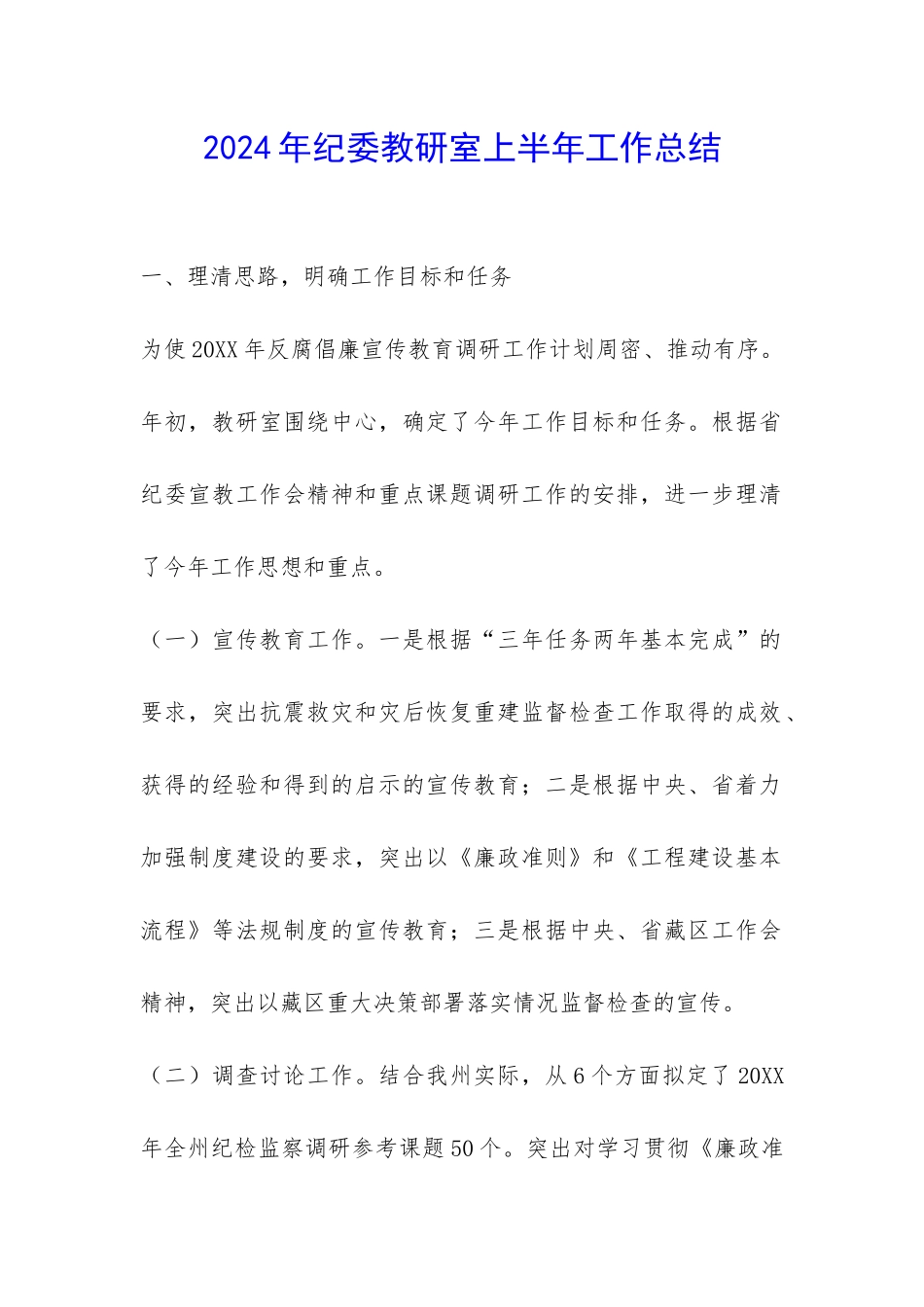 2024年纪委教研室上半年工作总结

一、理清思路，明确工作目标和任务

为使20XX年反腐倡廉宣传教育调研工作计划周密、推动有序。年初，教研室围绕中心，确定了今年工作目标和任务。根据省纪委宣教工作会精神和重点课题调研工作的安排，进一步理清了今年工作思想和重点。

（一）宣传教育工作。一是根据“三年任务两年基本完成”的要求，突出抗震救灾和灾后恢复重建监督检查工作取得的成效、获得的经验和得到的启示的宣传教育；二是根据中央、省着力加强制度建设的要求，突出以《廉政准则》和《工程建设基本流程》等法规制度的宣传教育；三是根据中央、省藏区工作会精神，突出以藏区重大决策部署落实情况监督检查的宣传。

（二）调查讨论工作。结合我州实际，从6个方面拟定了20XX年全州纪检监察调研参考课题50个。突出对学习贯彻《廉政准